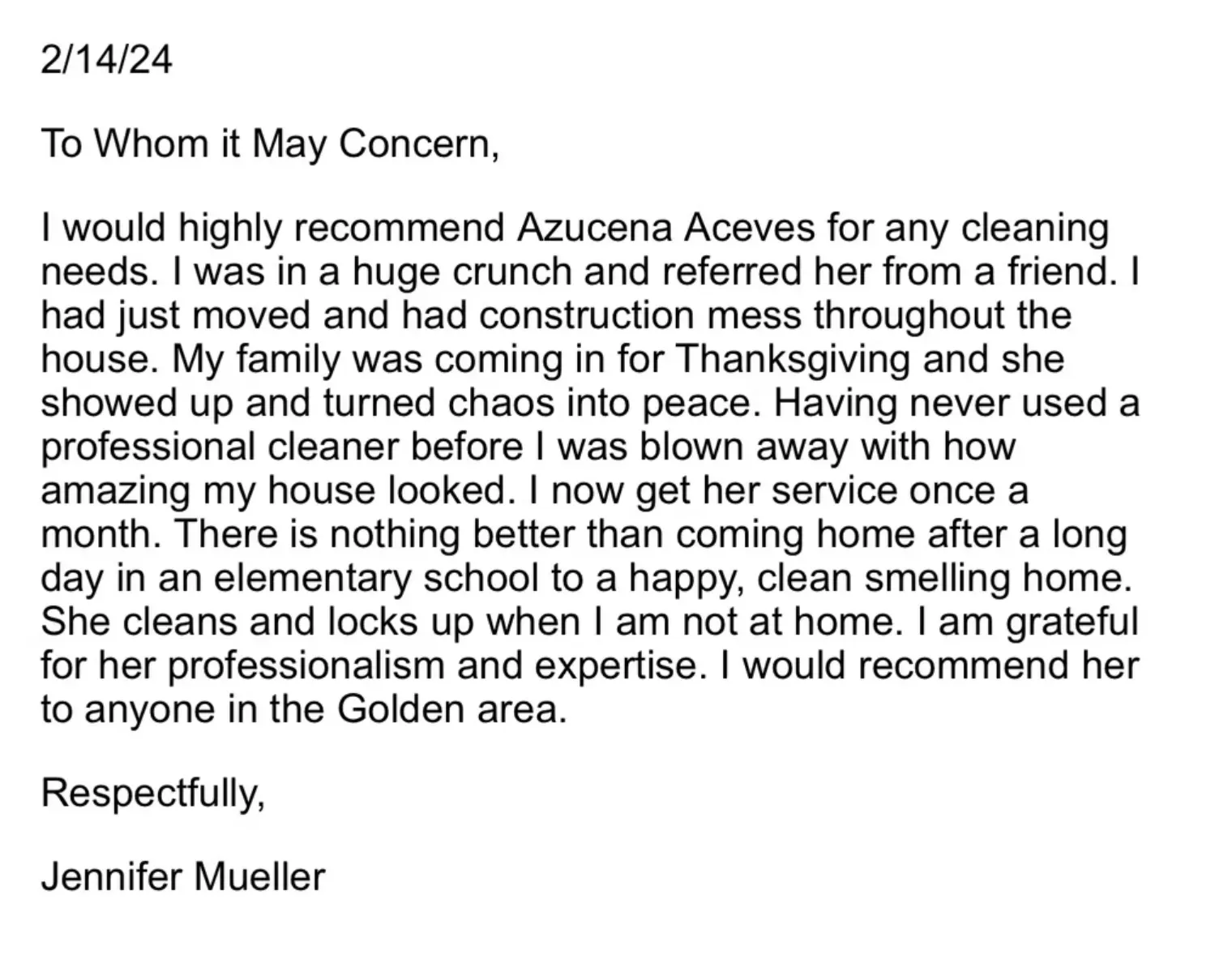 2/14/24

To Whom it May Concern,

I would highly recommend Azucena Aceves for any cleaning needs. I was in a huge crunch and referred her from a friend. I had just moved and had construction mess throughout the house. My family was coming in for Thanksgiving and she showed up and turned chaos into peace. Having never used a professional cleaner before I was blown away with how amazing my house looked. I now get her service once a month. There is nothing better than coming home after a long day in an elementary school to a happy, clean smelling home. She cleans and locks up when I am not at home. I am grateful for her professionalism and expertise. I would recommend her to anyone in the Golden area.

Respectfully,

Jennifer Mueller